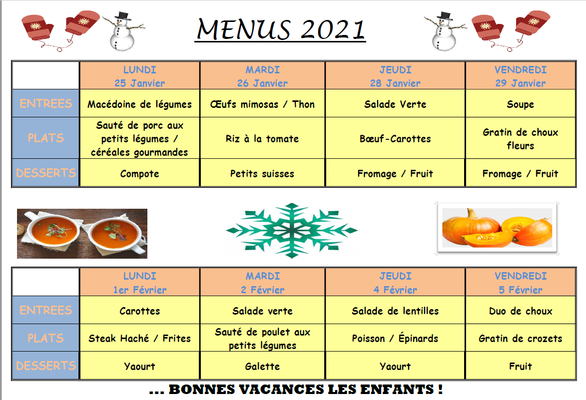 MENUS 2021

| | LUNDI 25 Janvier | MARDI 26 Janvier | JEUDI 28 Janvier | VENDREDI 29 Janvier |
|---|---|---|---|---|
| ENTREES | Macédoine de légumes | Œufs mimosas / Thon | Salade Verte | Soupe |
| PLATS | Sauté de porc aux petits légumes / céréales gourmandes | Riz à la tomate | Bœuf-Carottes | Gratin de choux fleurs |
| DESSERTS | Compote | Petits suisses | Fromage / Fruit | Fromage / Fruit |

| | LUNDI 1er Février | MARDI 2 Février | JEUDI 4 Février | VENDREDI 5 Février |
|---|---|---|---|---|
| ENTREES | Carottes | Salade verte | Salade de lentilles | Duo de choux |
| PLATS | Steak Haché / Frites | Sauté de poulet aux petits légumes | Poisson / Épinards | Gratin de crozets |
| DESSERTS | Yaourt | Galette | Yaourt | Fruit |

... BONNES VACANCES LES ENFANTS !